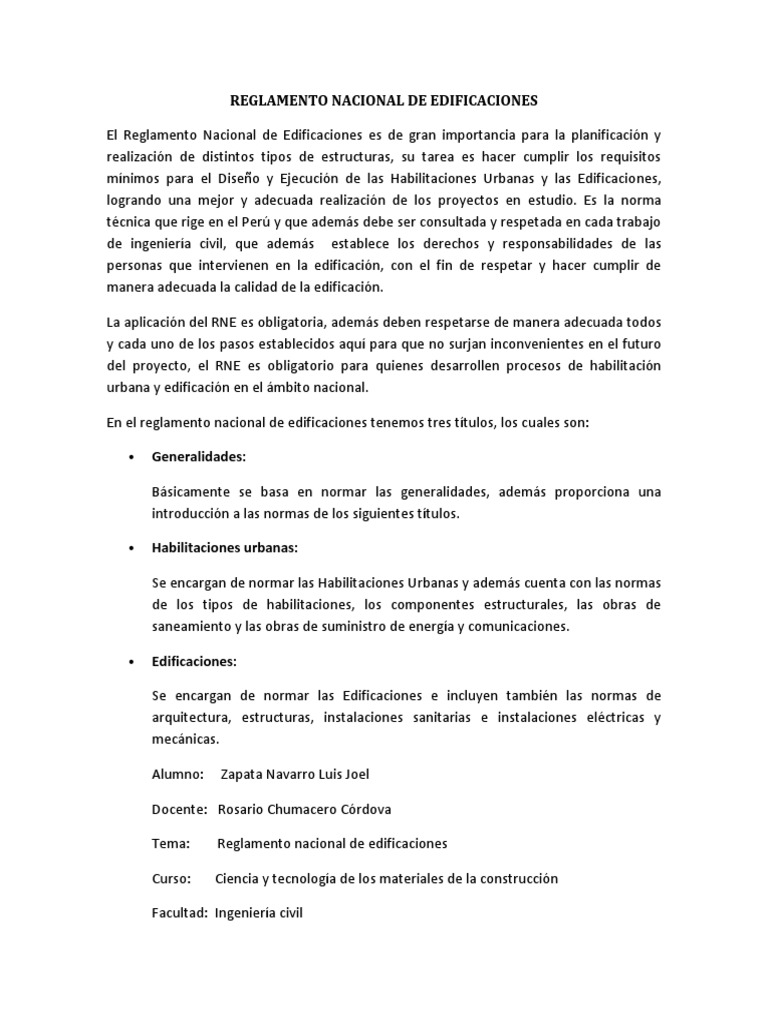 REGLAMENTO NACIONAL DE EDIFICACIONES

El Reglamento Nacional de Edificaciones es de gran importancia para la planificación y realización de distintos tipos de estructuras, su tarea es hacer cumplir los requisitos mínimos para el Diseño y Ejecución de las Habilitaciones Urbanas y las Edificaciones, logrando una mejor y adecuada realización de los proyectos en estudio. Es la norma técnica que rige en el Perú y que además debe ser consultada y respetada en cada trabajo de ingeniería civil, que además establece los derechos y responsabilidades de las personas que intervienen en la edificación, con el fin de respetar y hacer cumplir de manera adecuada la calidad de la edificación.

La aplicación del RNE es obligatoria, además deben respetarse de manera adecuada todos y cada uno de los pasos establecidos aquí para que no surjan inconvenientes en el futuro del proyecto, el RNE es obligatorio para quienes desarrollen procesos de habilitación urbana y edificación en el ámbito nacional.

En el reglamento nacional de edificaciones tenemos tres títulos, los cuales son:

• Generalidades:

Básicamente se basa en normar las generalidades, además proporciona una introducción a las normas de los siguientes títulos.

• Habilitaciones urbanas:

Se encargan de normar las Habilitaciones Urbanas y además cuenta con las normas de los tipos de habilitaciones, los componentes estructurales, las obras de saneamiento y las obras de suministro de energía y comunicaciones.

• Edificaciones:

Se encargan de normar las Edificaciones e incluyen también las normas de arquitectura, estructuras, instalaciones sanitarias e instalaciones eléctricas y mecánicas.

Alumno: Zapata Navarro Luis Joel

Docente: Rosario Chumacero Córdova

Tema: Reglamento nacional de edificaciones

Curso: Ciencia y tecnología de los materiales de la construcción

Facultad: Ingeniería civil